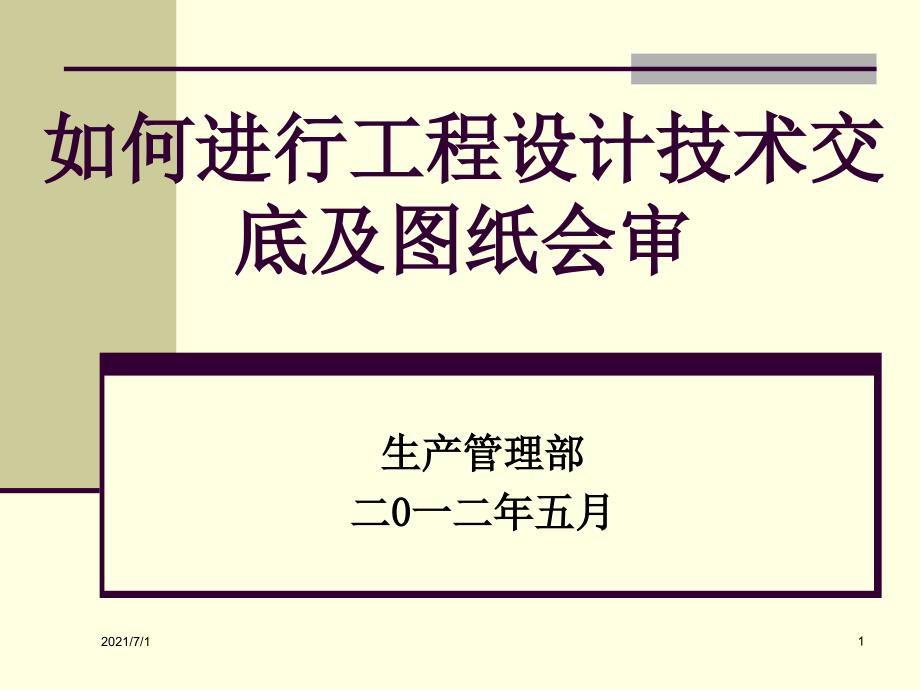 如何进行工程设计技术交底及图纸会审

生产管理部
二0一二年五月

2021/7/1

1